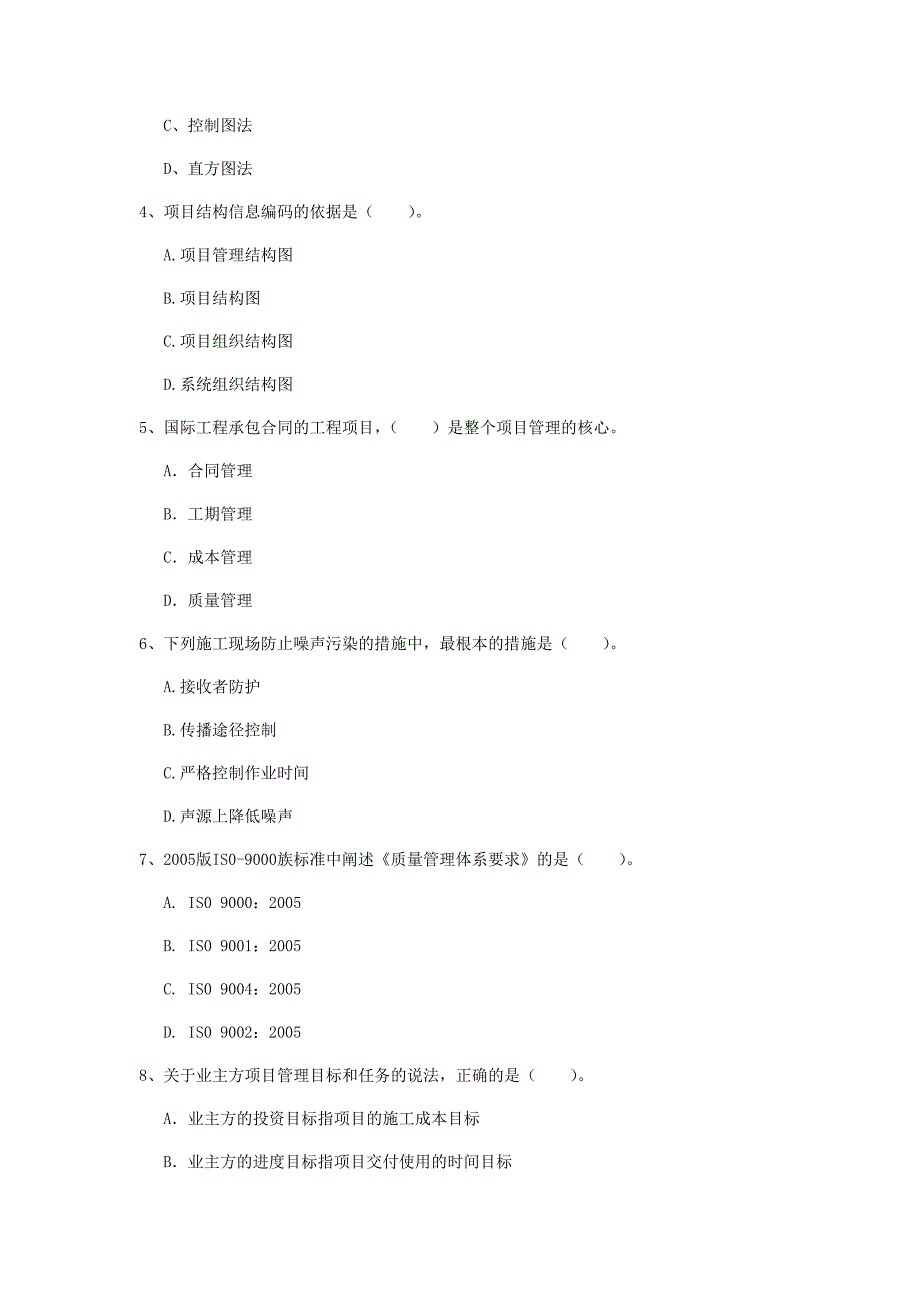 C、控制图法

D、直方图法

4、项目结构信息编码的依据是（　　）。

A.项目管理结构图

B.项目结构图

C.项目组织结构图

D.系统组织结构图

5、国际工程承包合同的工程项目，（　　）是整个项目管理的核心。

A. 合同管理

B. 工期管理

C. 成本管理

D. 质量管理

6、下列施工现场防止噪声污染的措施中，最根本的措施是（　　）。

A.接收者防护

B.传播途径控制

C.严格控制作业时间

D.声源上降低噪声

7、2005版ISO-9000族标准中阐述《质量管理体系要求》的是（　　）。

A. ISO 9000：2005

B. ISO 9001：2005

C. ISO 9004：2005

D. ISO 9002：2005

8、关于业主方项目管理目标和任务的说法，正确的是（　　）。

A. 业主方的投资目标指项目的施工成本目标

B. 业主方的进度目标指项目交付使用的时间目标